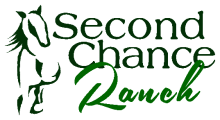 Second
Chance
Ranch